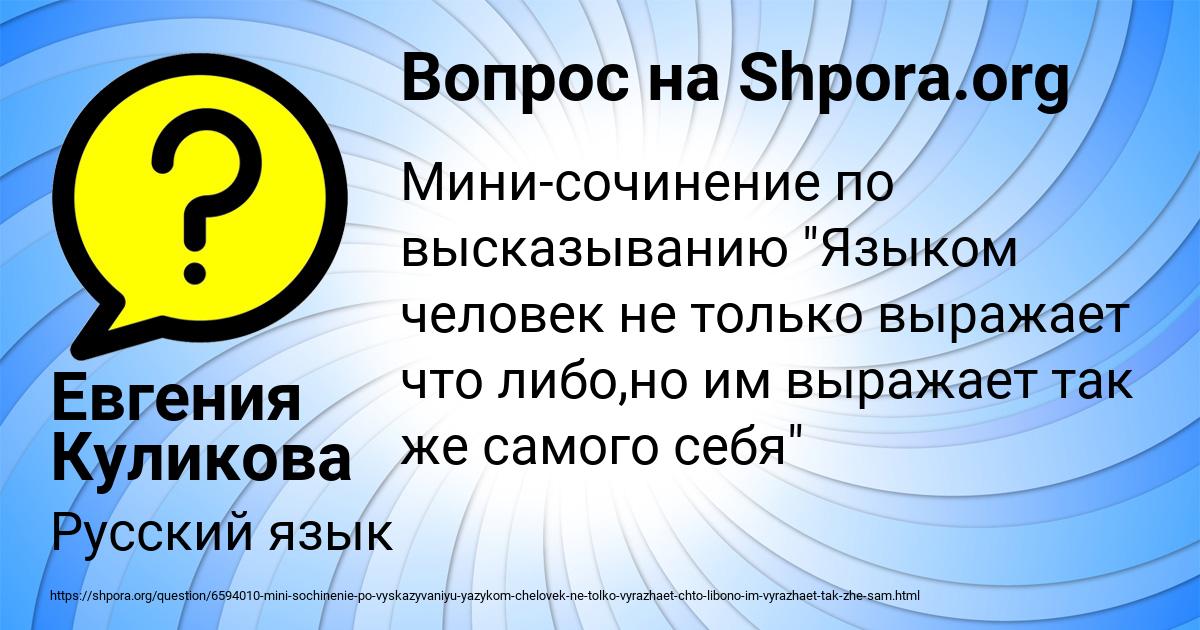 Вопрос на Shpora.org

Мини-сочинение по высказыванию "Языком человек не только выражает что либо,но им выражает так же самого себя"

Евгения Куликова

Русский язык

https://shpora.org/question/6594010-mini-sochinenie-po-vyskazyvaniyu-yazykom-chelovek-ne-tolko-vyrazhaet-chto-libono-im-vyrazhaet-tak-zhe-sam.html